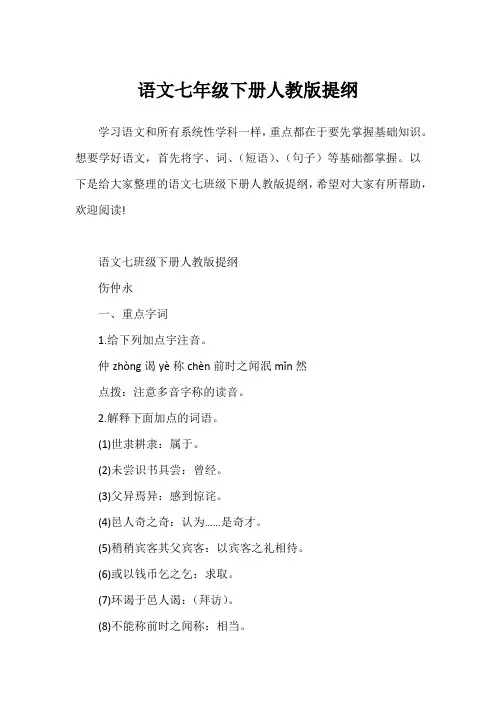 语文七年级下册人教版提纲

学习语文和所有系统性学科一样，重点都在于要先掌握基础知识。想要学好语文，首先将字、词、(短语)、(句子）等基础都掌握。以下是给大家整理的语文七班级下册人教版提纲，希望对大家有所帮助，欢迎阅读!

语文七班级下册人教版提纲

伤仲永

一、重点字词

1.给下列加点字注音。

仲 zhòng 谒 yè 称 chèn 前时之闻泯 mǐn 然

点拨：注意多音字称的读音。

2.解释下面加点的词语。

(1)世隶耕隶：属于。

(2)未尝识书具尝：曾经。

(3)父异焉异：感到惊诧。

(4)邑人奇之奇：认为……是奇才。

(5)稍稍宾客其父宾客：以宾客之礼相待。

(6)或以钱币乞之乞：求取。

(7)环谒于邑人谒：(拜访)。

(8)不能称前时之闻称：相当。